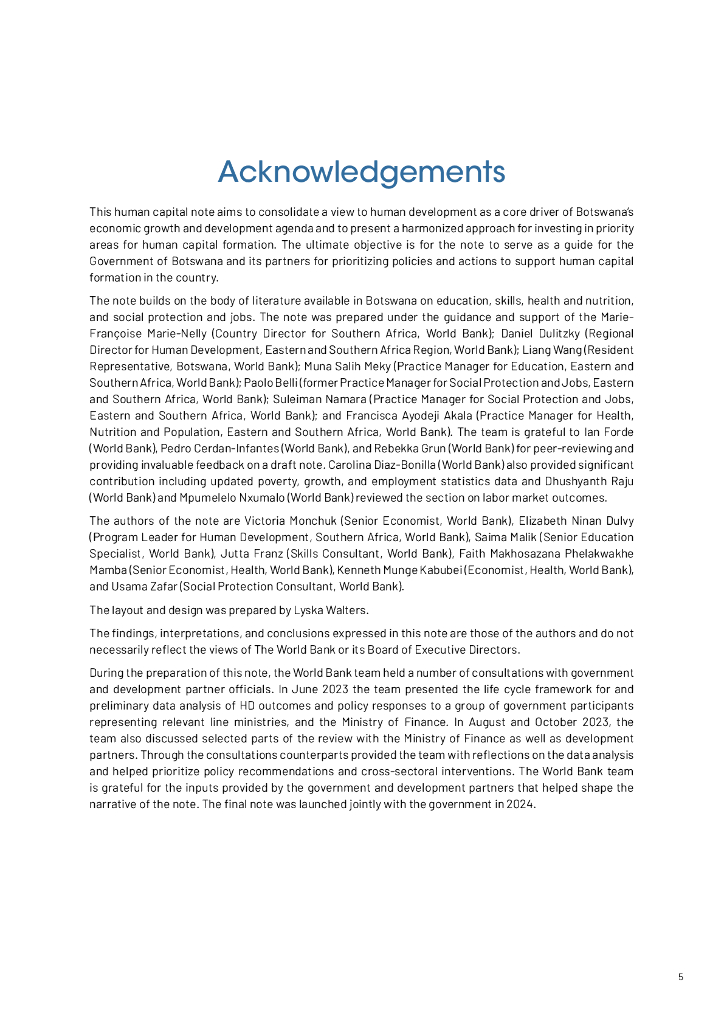 Acknowledgements

This human capital note aims to consolidate a view to human development as a core driver of Botswana's economic growth and development agenda and to present a harmonized approach for investing in priority areas for human capital formation. The ultimate objective is for the note to serve as a guide for the Government of Botswana and its partners for prioritizing policies and actions to support human capital formation in the country.

The note builds on the body of literature available in Botswana on education, skills, health and nutrition, and social protection and jobs. The note was prepared under the guidance and support of the Marie-Françoise Marie-Nelly (Country Director for Southern Africa, World Bank); Daniel Dulitzky (Regional Director for Human Development, Eastern and Southern Africa Region, World Bank); Liang Wang (Resident Representative, Botswana, World Bank); Muna Salih Meky (Practice Manager for Education, Eastern and Southern Africa, World Bank); Paolo Belli (former Practice Manager for Social Protection and Jobs, Eastern and Southern Africa, World Bank); Suleiman Namara (Practice Manager for Social Protection and Jobs, Eastern and Southern Africa, World Bank); and Francisca Ayodeji Akala (Practice Manager for Health, Nutrition and Population, Eastern and Southern Africa, World Bank). The team is grateful to Ian Forde (World Bank), Pedro Cerdan-Infantes (World Bank), and Rebekka Grun (World Bank) for peer-reviewing and providing invaluable feedback on a draft note. Carolina Diaz-Bonilla (World Bank) also provided significant contribution including updated poverty, growth, and employment statistics data and Dhushyanth Raju (World Bank) and Mpumelelo Nxumalo (World Bank) reviewed the section on labor market outcomes.

The authors of the note are Victoria Monchuk (Senior Economist, World Bank), Elizabeth Ninan Dulvy (Program Leader for Human Development, Southern Africa, World Bank), Saima Malik (Senior Education Specialist, World Bank), Jutta Franz (Skills Consultant, World Bank), Faith Makhosazana Phelakwakhe Mamba (Senior Economist, Health, World Bank), Kenneth Munge Kabubei (Economist, Health, World Bank), and Usama Zafar (Social Protection Consultant, World Bank).

The layout and design was prepared by Lyska Walters.

The findings, interpretations, and conclusions expressed in this note are those of the authors and do not necessarily reflect the views of The World Bank or its Board of Executive Directors.

During the preparation of this note, the World Bank team held a number of consultations with government and development partner officials. In June 2023 the team presented the life cycle framework for and preliminary data analysis of HD outcomes and policy responses to a group of government participants representing relevant line ministries, and the Ministry of Finance. In August and October 2023, the team also discussed selected parts of the review with the Ministry of Finance as well as development partners. Through the consultations counterparts provided the team with reflections on the data analysis and helped prioritize policy recommendations and cross-sectoral interventions. The World Bank team is grateful for the inputs provided by the government and development partners that helped shape the narrative of the note. The final note was launched jointly with the government in 2024.

5